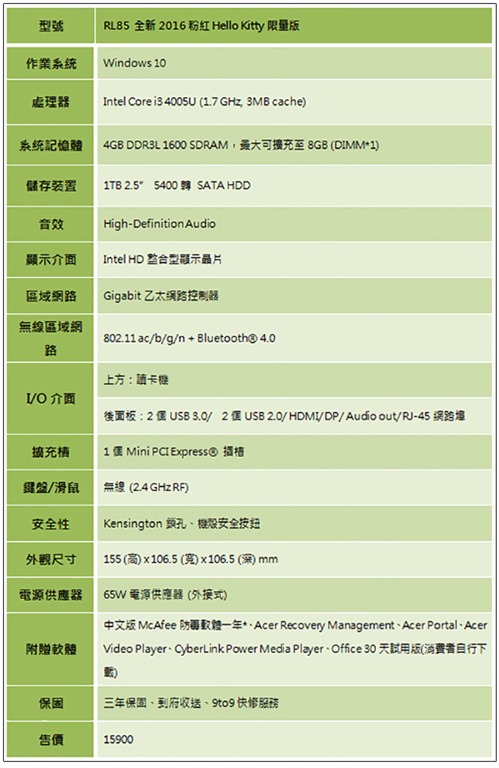 | 型號 | RL85 全新 2016 粉紅 Hello Kitty 限量版 |
|---|---|
| 作業系統 | Windows 10 |
| 處理器 | Intel Core i3 4005U (1.7 GHz, 3MB cache) |
| 系統記憶體 | 4GB DDR3L 1600 SDRAM，最大可擴充至 8GB (DIMM*1) |
| 儲存裝置 | 1TB 2.5" 5400 轉 SATA HDD |
| 音效 | High-Definition Audio |
| 顯示介面 | Intel HD 整合型顯示晶片 |
| 區域網路 | Gigabit 乙太網路控制器 |
| 無線區域網路 | 802.11 ac/b/g/n + Bluetooth® 4.0 |
| I/O 介面 | 上方：讀卡機 |
| | 後面板：2 個 USB 3.0/ 2 個 USB 2.0/ HDMI/ DP/ Audio out/ RJ-45 網路埠 |
| 擴充槽 | 1 個 Mini PCI Express® 插槽 |
| 鍵盤/滑鼠 | 無線 (2.4 GHz RF) |
| 安全性 | Kensington 鎖孔、機殼安全按鈕 |
| 外觀尺寸 | 155 (高) x 106.5 (寬) x 106.5 (深) mm |
| 電源供應器 | 65W 電源供應器 (外接式) |
| 附贈軟體 | 中文版 McAfee 防毒軟體一年*、Acer Recovery Management、Acer Portal、Acer Video Player、CyberLink Power Media Player、Office 30 天試用版(消費者自行下載) |
| 保固 | 三年保固、到府收送、9to9 快修服務 |
| 售價 | 15900 |